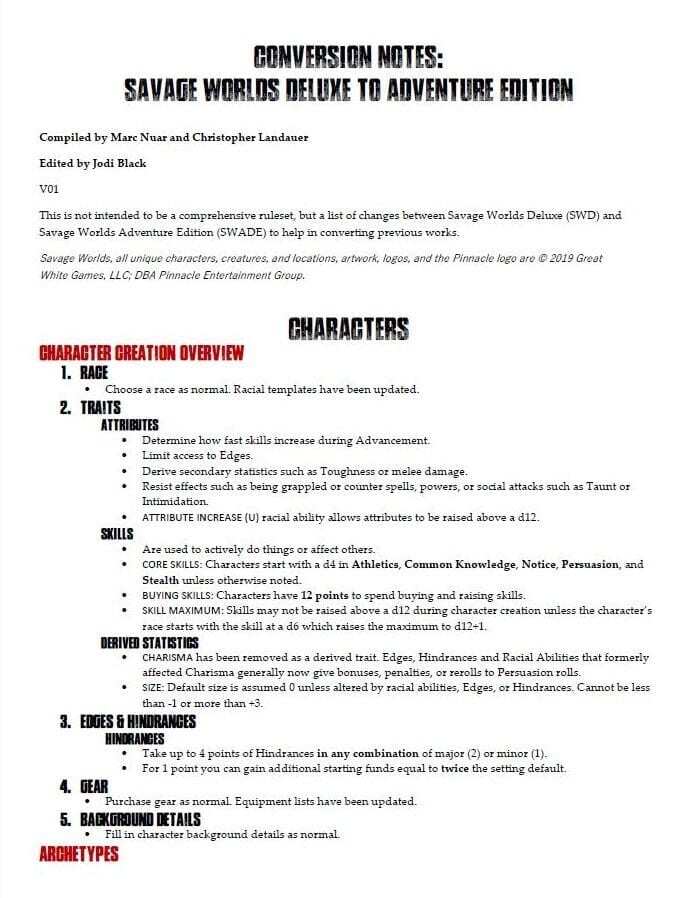 CONVERSION NOTES:
SAVAGE WORLDS DELUXE TO ADVENTURE EDITION

Compiled by Marc Nuar and Christopher Landauer

Edited by Jodi Black

V01

This is not intended to be a comprehensive ruleset, but a list of changes between Savage Worlds Deluxe (SWD) and Savage Worlds Adventure Edition (SWADE) to help in converting previous works.

Savage Worlds, all unique characters, creatures, and locations, artwork, logos, and the Pinnacle logo are © 2019 Great White Games, LLC; DBA Pinnacle Entertainment Group.

CHARACTERS

CHARACTER CREATION OVERVIEW

1. RACE
• Choose a race as normal. Racial templates have been updated.

2. TRAITS
ATTRIBUTES
• Determine how fast skills increase during Advancement.
• Limit access to Edges.
• Derive secondary statistics such as Toughness or melee damage.
• Resist effects such as being grappled or counter spells, powers, or social attacks such as Taunt or Intimidation.
• ATTRIBUTE INCREASE (U) racial ability allows attributes to be raised above a d12.

SKILLS
• Are used to actively do things or affect others.
• CORE SKILLS: Characters start with a d4 in Athletics, Common Knowledge, Notice, Persuasion, and Stealth unless otherwise noted.
• BUYING SKILLS: Characters have 12 points to spend buying and raising skills.
• SKILL MAXIMUM: Skills may not be raised above a d12 during character creation unless the character's race starts with the skill at a d6 which raises the maximum to d12+1.

DERIVED STATISTICS
• CHARISMA has been removed as a derived trait. Edges, Hindrances and Racial Abilities that formerly affected Charisma generally now give bonuses, penalties, or rerolls to Persuasion rolls.
• SIZE: Default size is assumed 0 unless altered by racial abilities, Edges, or Hindrances. Cannot be less than -1 or more than +3.

3. EDGES & HINDRANCES
HINDRANCES
• Take up to 4 points of Hindrances in any combination of major (2) or minor (1).
• For 1 point you can gain additional starting funds equal to twice the setting default.

4. GEAR
• Purchase gear as normal. Equipment lists have been updated.

5. BACKGROUND DETAILS
• Fill in character background details as normal.

ARCHETYPES